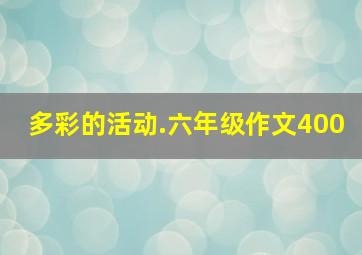 多彩的活动.六年级作文400